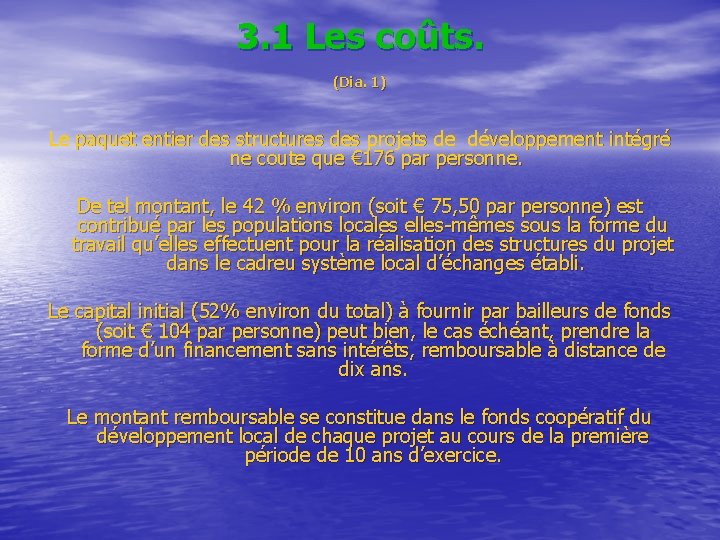 3.1 Les coûts.

(Dia. 1)

Le paquet entier des structures des projets de développement intégré ne coute que €176 par personne.

De tel montant, le 42 % environ (soit € 75,50 par personne) est contribué par les populations locales elles-mêmes sous la forme du travail qu'elles effectuent pour la réalisation des structures du projet dans le cadreu système local d'échanges établi.

Le capital initial (52% environ du total) à fournir par bailleurs de fonds (soit € 104 par personne) peut bien, le cas échéant, prendre la forme d'un financement sans intérêts, remboursable à distance de dix ans.

Le montant remboursable se constitue dans le fonds coopératif du développement local de chaque projet au cours de la première période de 10 ans d'exercice.